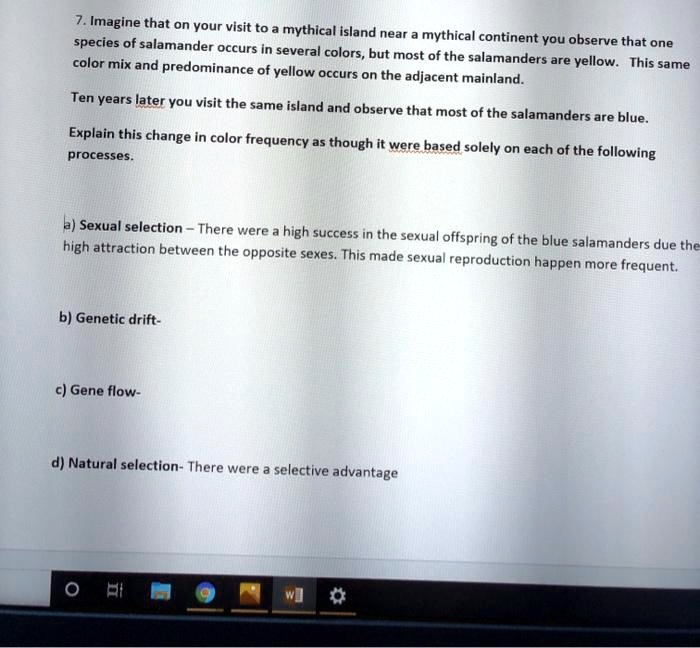 7. Imagine that on your visit to a mythical island near a mythical continent you observe that one species of salamander occurs in several colors, but most of the salamanders are yellow. This same color mix and predominance of yellow occurs on the adjacent mainland.

Ten years later you visit the same island and observe that most of the salamanders are blue.

Explain this change in color frequency as though it were based solely on each of the following processes.

a) Sexual selection – There were a high success in the sexual offspring of the blue salamanders due the high attraction between the opposite sexes. This made sexual reproduction happen more frequent.

b) Genetic drift-

c) Gene flow-

d) Natural selection- There were a selective advantage